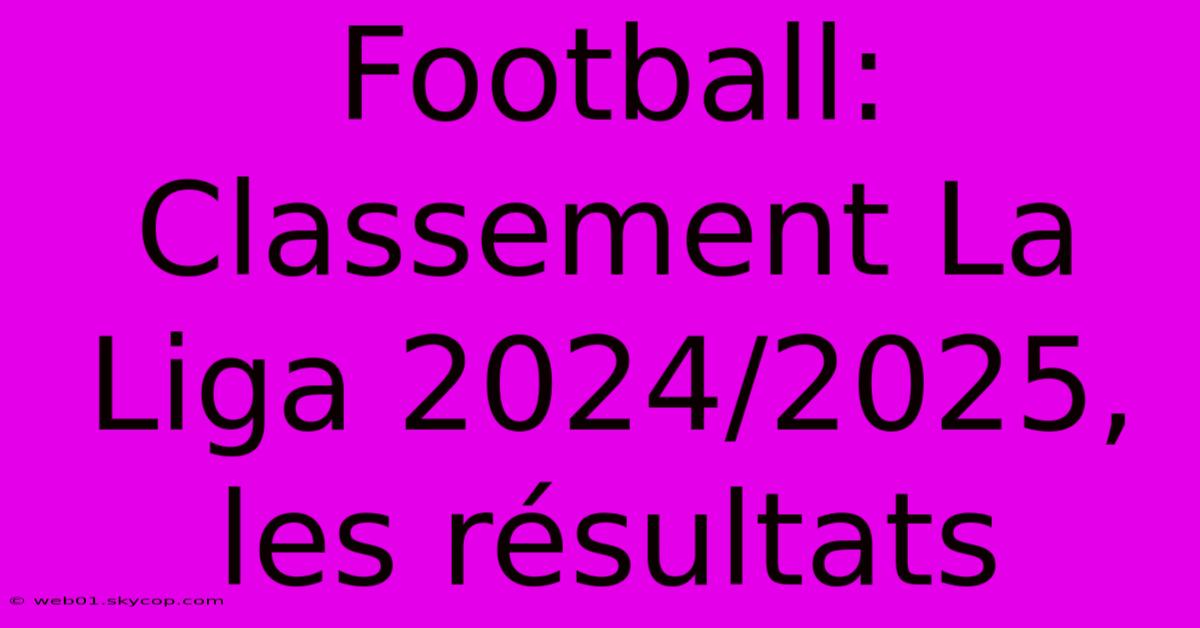 Football: Classement La Liga 2024/2025, les résultats

© web01.skycop.com